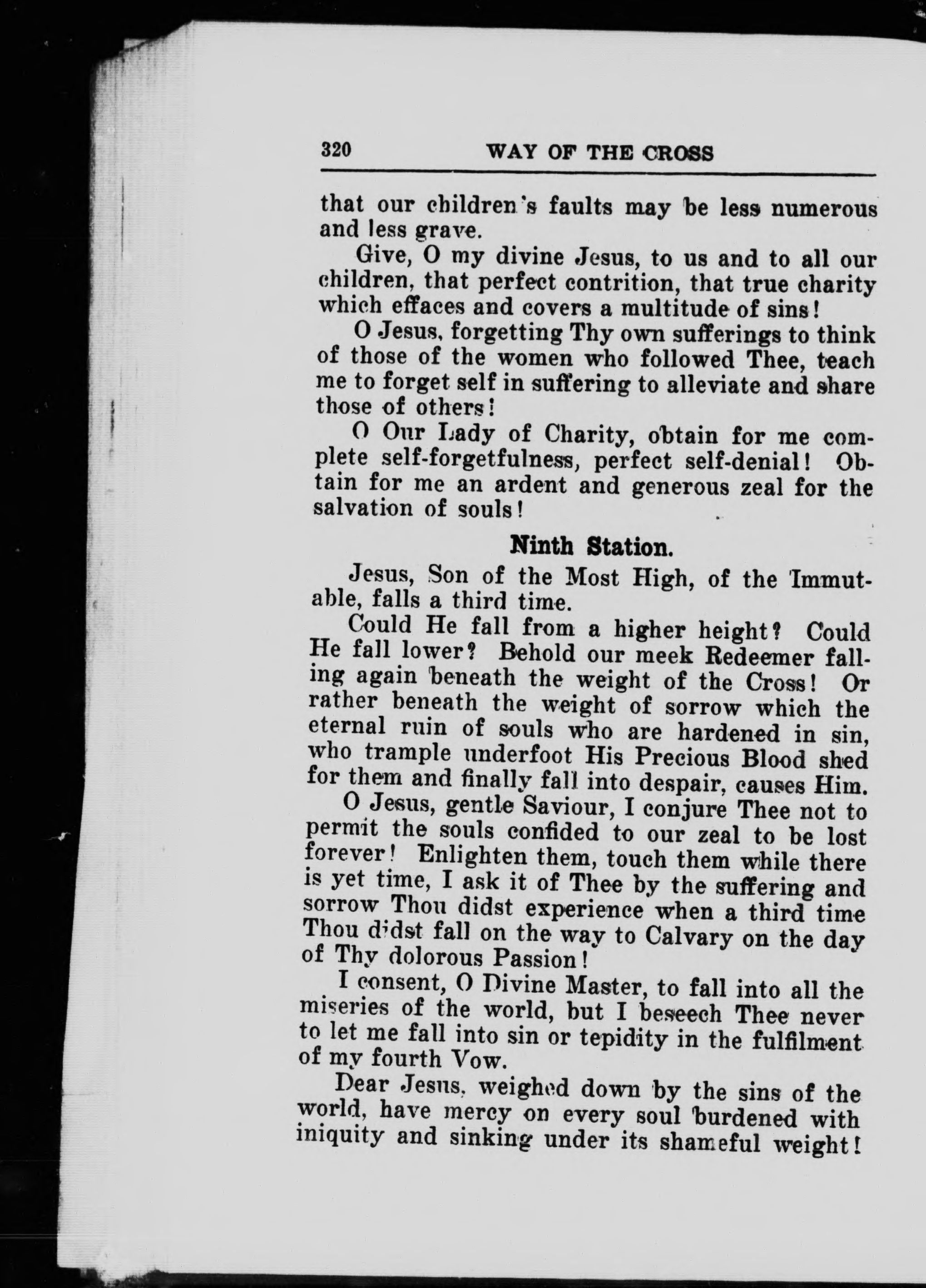 320 WAY OF THE CROSS

that our children's faults may be less numerous and less grave.

Give, O my divine Jesus, to us and to all our children, that perfect contrition, that true charity which effaces and covers a multitude of sins!

O Jesus, forgetting Thy own sufferings to think of those of the women who followed Thee, teach me to forget self in suffering to alleviate and share those of others!

O Our Lady of Charity, obtain for me complete self-forgetfulness, perfect self-denial! Obtain for me an ardent and generous zeal for the salvation of souls!

Ninth Station.

Jesus, Son of the Most High, of the Immutable, falls a third time.

Could He fall from a higher height? Could He fall lower? Behold our meek Redeemer falling again beneath the weight of the Cross! Or rather beneath the weight of sorrow which the eternal ruin of souls who are hardened in sin, who trample underfoot His Precious Blood shed for them and finally fall into despair, causes Him.

O Jesus, gentle Saviour, I conjure Thee not to permit the souls confided to our zeal to be lost forever! Enlighten them, touch them while there is yet time, I ask it of Thee by the suffering and sorrow Thou didst experience when a third time Thou didst fall on the way to Calvary on the day of Thy dolorous Passion!

I consent, O Divine Master, to fall into all the miseries of the world, but I beseech Thee never to let me fall into sin or tepidity in the fulfilment of my fourth Vow.

Dear Jesus, weighed down by the sins of the world, have mercy on every soul burdened with iniquity and sinking under its shameful weight!